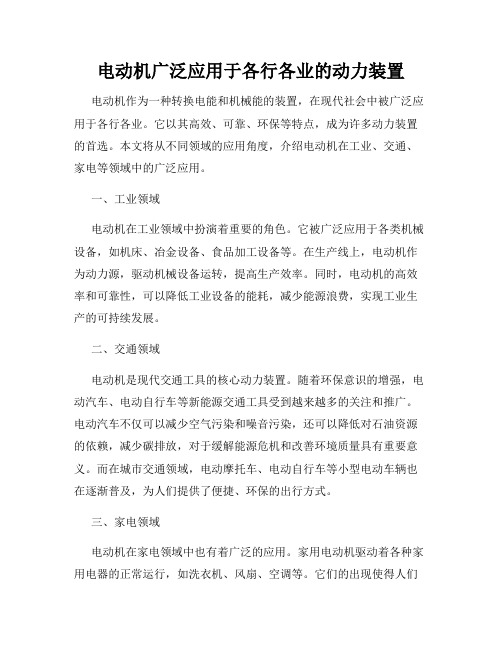 电动机广泛应用于各行各业的动力装置

电动机作为一种转换电能和机械能的装置，在现代社会中被广泛应用于各行各业。它以其高效、可靠、环保等特点，成为许多动力装置的首选。本文将从不同领域的应用角度，介绍电动机在工业、交通、家电等领域中的广泛应用。

一、工业领域

电动机在工业领域中扮演着重要的角色。它被广泛应用于各类机械设备，如机床、冶金设备、食品加工设备等。在生产线上，电动机作为动力源，驱动机械设备运转，提高生产效率。同时，电动机的高效率和可靠性，可以降低工业设备的能耗，减少能源浪费，实现工业生产的可持续发展。

二、交通领域

电动机是现代交通工具的核心动力装置。随着环保意识的增强，电动汽车、电动自行车等新能源交通工具受到越来越多的关注和推广。电动汽车不仅可以减少空气污染和噪音污染，还可以降低对石油资源的依赖，减少碳排放，对于缓解能源危机和改善环境质量具有重要意义。而在城市交通领域，电动摩托车、电动自行车等小型电动车辆也在逐渐普及，为人们提供了便捷、环保的出行方式。

三、家电领域

电动机在家电领域中也有着广泛的应用。家用电动机驱动着各种家用电器的正常运行，如洗衣机、风扇、空调等。它们的出现使得人们